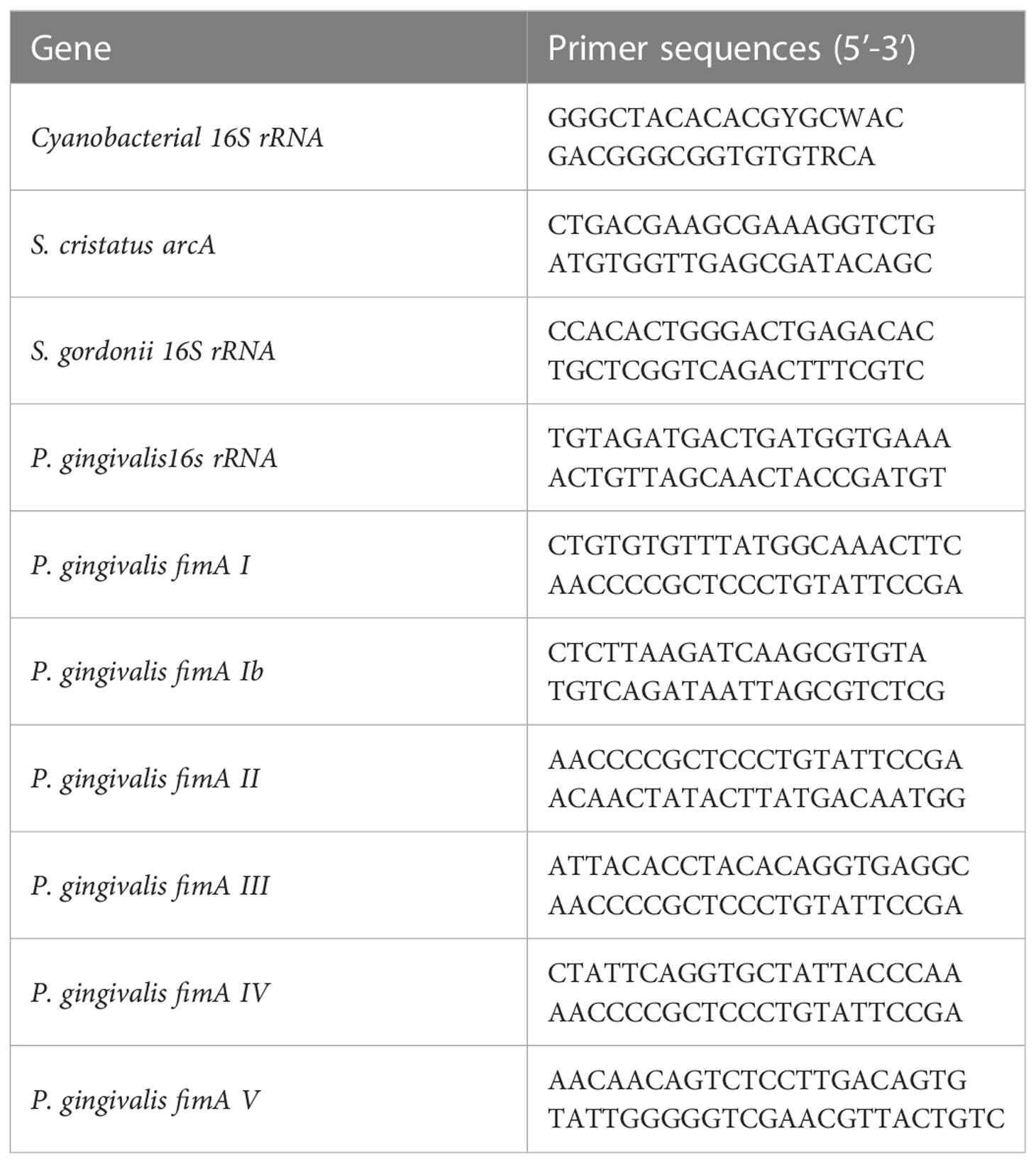 | Gene | Primer sequences (5′-3′) |
|---|---|
| Cyanobacterial 16S rRNA | GGGCTACACACGYGCWAC GACGGGCGGTGTGTRCA |
| S. cristatus arcA | CTGACGAAGCGAAAGGTCTG ATGTGGTTGAGCGATACAGC |
| S. gordonii 16S rRNA | CCACACTGGGACTGAGACAC TGCTCGGTCAGACTTTCGTC |
| P. gingivalis16s rRNA | TGTAGATGACTGATGGTGAAA ACTGTTAGCAACTACCGATGT |
| P. gingivalis fimA I | CTGTGTGTTTATGGCAAACTTC AACCCCGCTCCCTGTATTCCGA |
| P. gingivalis fimA Ib | CTCTTAAGATCAAGCGTGTA TGTCAGATAATTAGCGTCTCG |
| P. gingivalis fimA II | AACCCCGCTCCCTGTATTCCGA ACAACTATACTTATGACAATGG |
| P. gingivalis fimA III | ATTACACCTACACAGGTGAGGC AACCCCGCTCCCTGTATTCCGA |
| P. gingivalis fimA IV | CTATTCAGGTGCTATTACCCAA AACCCCGCTCCCTGTATTCCGA |
| P. gingivalis fimA V | AACAACAGTCTCCTTGACAGTG TATTGGGGGTCGAACGTTACTGTC |